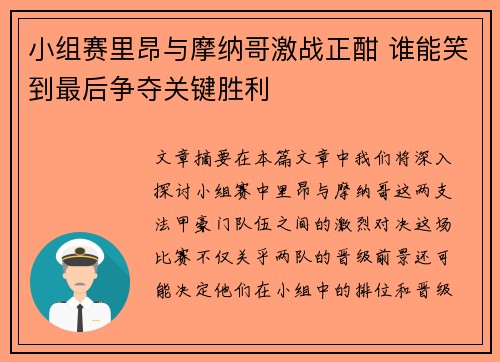 小组赛里昂与摩纳哥激战正酣 谁能笑到最后争夺关键胜利

文章摘要在本篇文章中我们将深入探讨小组赛中里昂与摩纳哥这两支法甲豪门队伍之间的激烈对决这场比赛不仅关乎两队的晋级前景还可能决定他们在小组中的排位和晋级